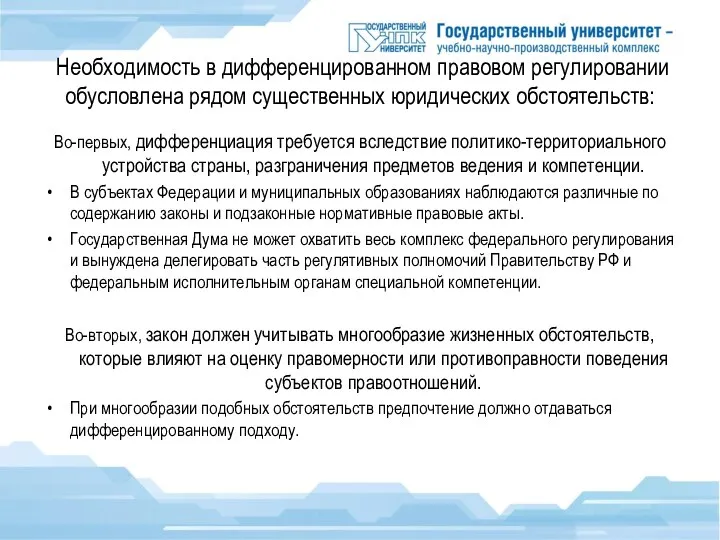 ГОСУДАРСТВЕННЫЙ УНПК УНИВЕРСИТЕТ

Государственный университет – учебно-научно-производственный комплекс

Необходимость в дифференцированном правовом регулировании обусловлена рядом существенных юридических обстоятельств:

Во-первых, дифференциация требуется вследствие политико-территориального устройства страны, разграничения предметов ведения и компетенции.

• В субъектах Федерации и муниципальных образованиях наблюдаются различные по содержанию законы и подзаконные нормативные правовые акты.

• Государственная Дума не может охватить весь комплекс федерального регулирования и вынуждена делегировать часть регулятивных полномочий Правительству РФ и федеральным исполнительным органам специальной компетенции.

Во-вторых, закон должен учитывать многообразие жизненных обстоятельств, которые влияют на оценку правомерности или противоправности поведения субъектов правоотношений.

• При многообразии подобных обстоятельств предпочтение должно отдаваться дифференцированному подходу.